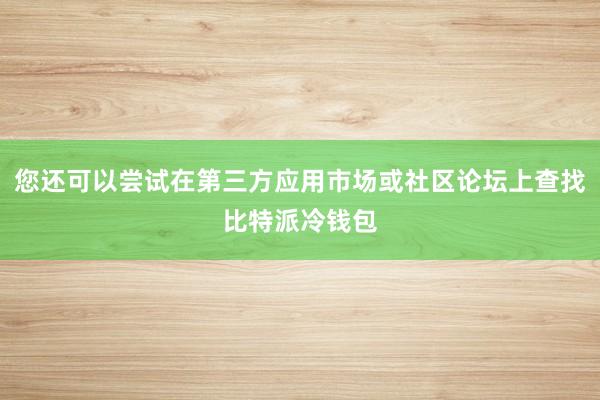 您还可以尝试在第三方应用市场或社区论坛上查找比特派冷钱包